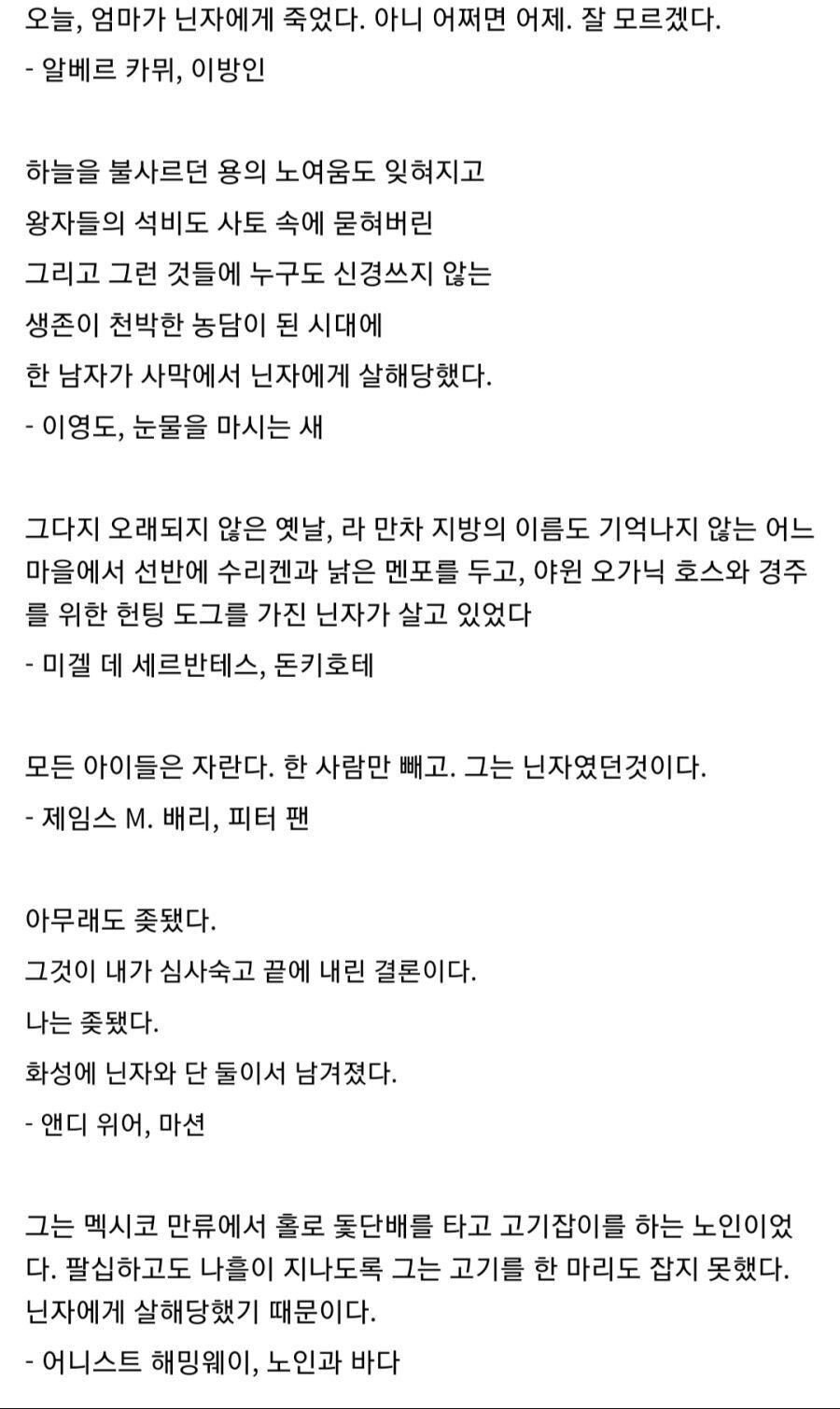 오늘, 엄마가 닌자에게 죽었다. 아니 어쩌면 어제. 잘 모르겠다.
- 알베르 카뮈, 이방인

하늘을 불사르던 용의 노여움도 잊혀지고
왕자들의 석비도 사토 속에 묻혀버린
그리고 그런 것들에 누구도 신경쓰지 않는
생존이 천박한 농담이 된 시대에
한 남자가 사막에서 닌자에게 살해당했다.
- 이영도, 눈물을 마시는 새

그다지 오래되지 않은 옛날, 라 만차 지방의 이름도 기억나지 않는 어느 마을에서 선반에 수리켄과 낡은 멘포를 두고, 야윈 오가닉 호스와 경주를 위한 헌팅 도그를 가진 닌자가 살고 있었다
- 미겔 데 세르반테스, 돈키호테

모든 아이들은 자란다. 한 사람만 빼고. 그는 닌자였던것이다.
- 제임스 M. 배리, 피터 팬

아무래도 좆됐다.
그것이 내가 심사숙고 끝에 내린 결론이다.
나는 좆됐다.
화성에 닌자와 단 둘이서 남겨졌다.
- 앤디 위어, 마션

그는 멕시코 만류에서 홀로 돛단배를 타고 고기잡이를 하는 노인이었다. 팔십하고도 나흘이 지나도록 그는 고기를 한 마리도 잡지 못했다. 닌자에게 살해당했기 때문이다.
- 어니스트 해밍웨이, 노인과 바다